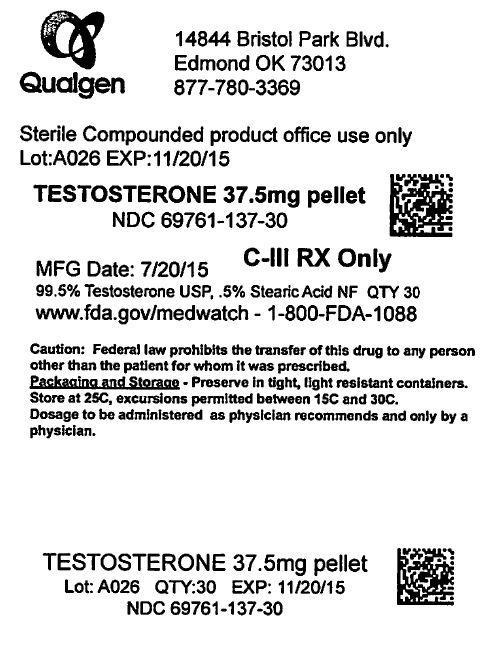 Qualgen

14844 Bristol Park Blvd.
Edmond OK 73013
877-780-3369

Sterile Compounded product office use only
Lot:A026 EXP:11/20/15

TESTOSTERONE 37.5mg pellet
NDC 69761-137-30

MFG Date: 7/20/15
C-III RX Only

99.5% Testosterone USP, .5% Stearic Acid NF QTY 30
www.fda.gov/medwatch - 1-800-FDA-1088

Caution: Federal law prohibits the transfer of this drug to any person other than the patient for whom it was prescribed.
Packaging and Storage - Preserve in tight, light resistant containers. Store at 25C, excursions permitted between 15C and 30C.
Dosage to be administered as physician recommends and only by a physician.

TESTOSTERONE 37.5mg pellet
Lot: A026 QTY:30 EXP: 11/20/15
NDC 69761-137-30